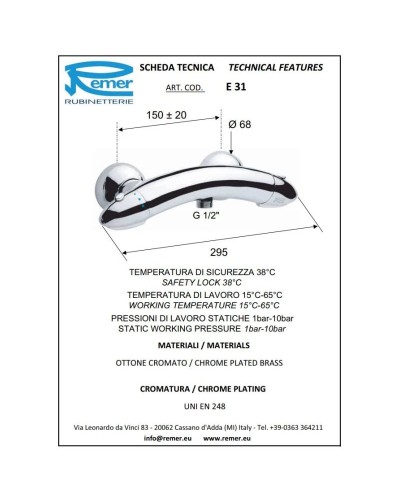 Remer
RUBINETTERIE

SCHEDA TECNICA TECHNICAL FEATURES

ART. COD. E 31

150 ± 20

Ø 68

G 1/2"

295

TEMPERATURA DI SICUREZZA 38°C
SAFETY LOCK 38°C
TEMPERATURA DI LAVORO 15°C-65°C
WORKING TEMPERATURE 15°C-65°C
PRESSIONI DI LAVORO STATICHE 1bar-10bar
STATIC WORKING PRESSURE 1bar-10bar

MATERIALI / MATERIALS

OTTONE CROMATO / CHROME PLATED BRASS

CROMATURA / CHROME PLATING

UNI EN 248

Via Leonardo da Vinci 83 - 20062 Cassano d'Adda (MI) Italy - Tel. +39-0363 364211
info@remer.eu www.remer.eu